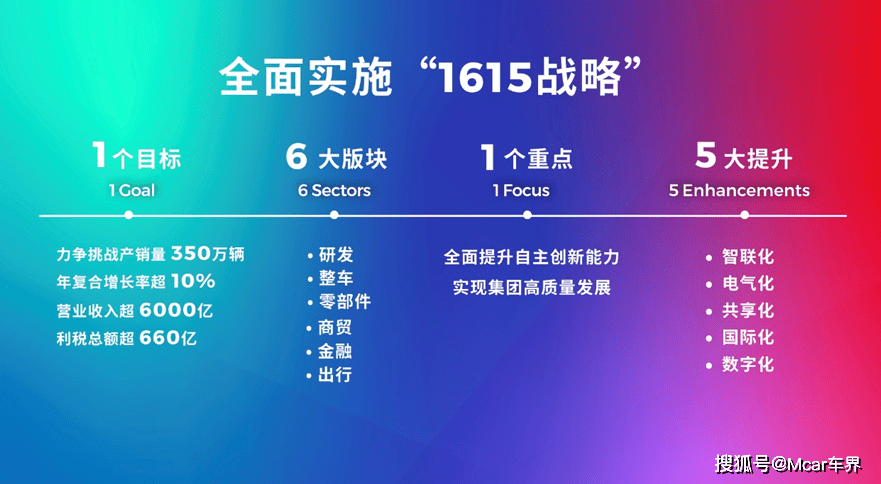 全面实施“1615战略”

1个目标
1 Goal

力争挑战产销量 350万辆
年复合增长率超 10%
营业收入超 6000亿
利税总额超 660亿

6 大版块
6 Sectors

• 研发
• 整车
• 零部件
• 商贸
• 金融
• 出行

1个重点
1 Focus

全面提升自主创新能力
实现集团高质量发展

5 大提升
5 Enhancements

• 智联化
• 电气化
• 共享化
• 国际化
• 数字化

搜狐号@Mcar车界